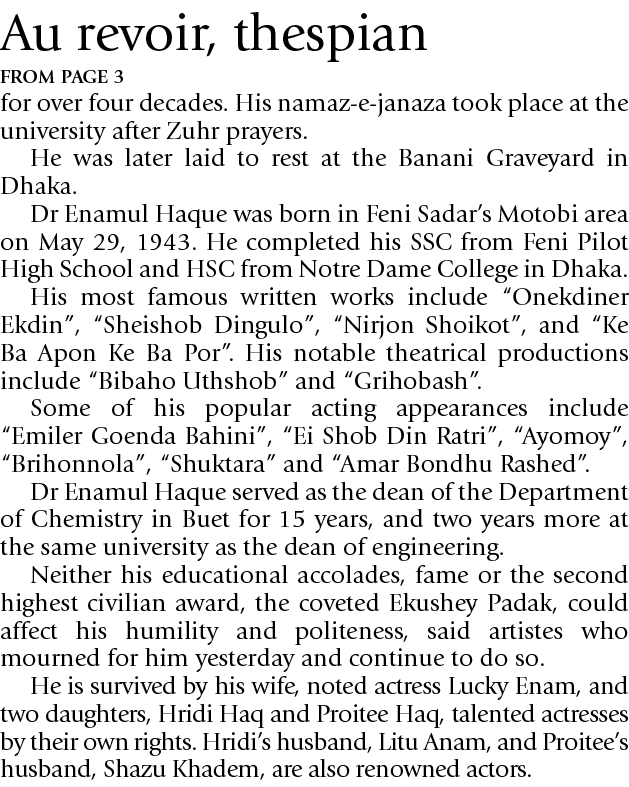 Au revoir, thespian

FROM PAGE 3

for over four decades. His namaz-e-janaza took place at the university after Zuhr prayers.

He was later laid to rest at the Banani Graveyard in Dhaka.

Dr Enamul Haque was born in Feni Sadar's Motobi area on May 29, 1943. He completed his SSC from Feni Pilot High School and HSC from Notre Dame College in Dhaka.

His most famous written works include "Onekdiner Ekdin", "Sheishob Dingulo", "Nirjon Shoikot", and "Ke Ba Apon Ke Ba Por". His notable theatrical productions include "Bibaho Uthshob" and "Grihobash".

Some of his popular acting appearances include "Emiler Goenda Bahini", "Ei Shob Din Ratri", "Ayomoy", "Brihonnola", "Shuktara" and "Amar Bondhu Rashed".

Dr Enamul Haque served as the dean of the Department of Chemistry in Buet for 15 years, and two years more at the same university as the dean of engineering.

Neither his educational accolades, fame or the second highest civilian award, the coveted Ekushey Padak, could affect his humility and politeness, said artistes who mourned for him yesterday and continue to do so.

He is survived by his wife, noted actress Lucky Enam, and two daughters, Hridi Haq and Proitee Haq, talented actresses by their own rights. Hridi's husband, Litu Anam, and Proitee's husband, Shazu Khadem, are also renowned actors.